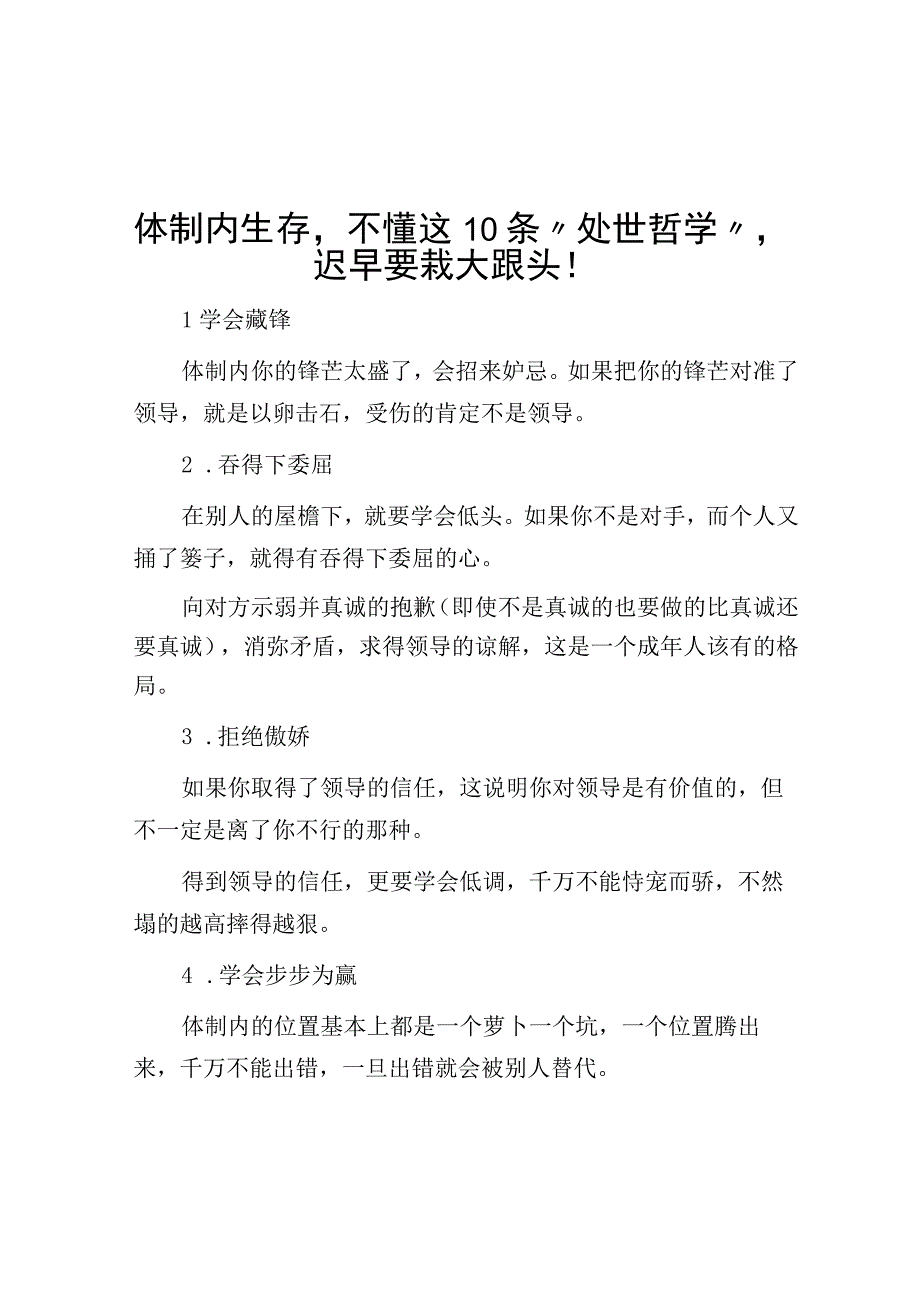 体制内生存，不懂这10条〃处世哲学〃，迟早要栽大跟头！

1学会藏锋

体制内你的锋芒太盛了，会招来妒忌。如果把你的锋芒对准了领导，就是以卵击石，受伤的肯定不是领导。

2.吞得下委屈

在别人的屋檐下，就要学会低头。如果你不是对手，而个人又捅了篓子，就得有吞得下委屈的心。

向对方示弱并真诚的抱歉（即使不是真诚的也要做的比真诚还要真诚），消弥矛盾，求得领导的谅解，这是一个成年人该有的格局。

3.拒绝傲娇

如果你取得了领导的信任，这说明你对领导是有价值的，但不一定是离了你不行的那种。

得到领导的信任，更要学会低调，千万不能恃宠而骄，不然塌的越高摔得越狠。

4.学会步步为赢

体制内的位置基本上都是一个萝卜一个坑，一个位置腾出来，千万不能出错，一旦出错就会被别人替代。